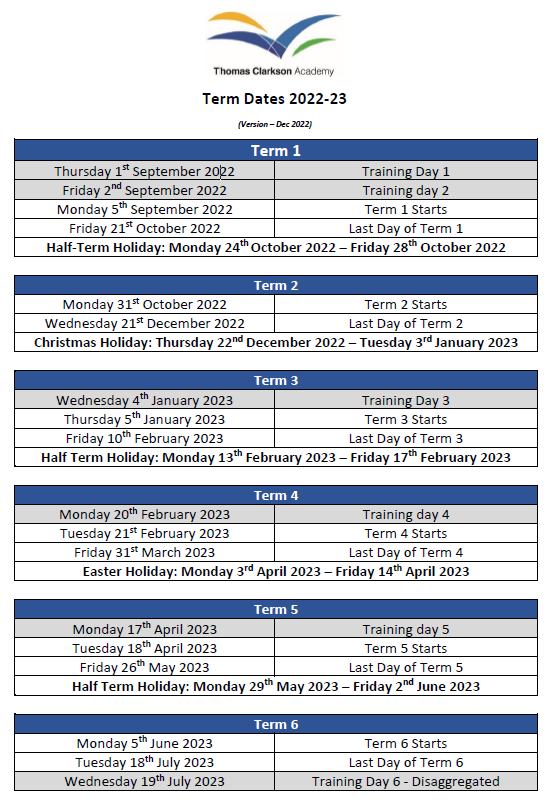 Thomas Clarkson Academy

Term Dates 2022-23

(Version – Dec 2022)

| Term 1 | |
|---|---|
| Thursday 1$^{st}$ September 2022 | Training Day 1 |
| Friday 2$^{nd}$ September 2022 | Training day 2 |
| Monday 5$^{th}$ September 2022 | Term 1 Starts |
| Friday 21$^{st}$ October 2022 | Last Day of Term 1 |
| Half-Term Holiday: Monday 24$^{th}$ October 2022 – Friday 28$^{th}$ October 2022 | |

| Term 2 | |
|---|---|
| Monday 31$^{st}$ October 2022 | Term 2 Starts |
| Wednesday 21$^{st}$ December 2022 | Last Day of Term 2 |
| Christmas Holiday: Thursday 22$^{nd}$ December 2022 – Tuesday 3$^{rd}$ January 2023 | |

| Term 3 | |
|---|---|
| Wednesday 4$^{th}$ January 2023 | Training Day 3 |
| Thursday 5$^{th}$ January 2023 | Term 3 Starts |
| Friday 10$^{th}$ February 2023 | Last Day of Term 3 |
| Half Term Holiday: Monday 13$^{th}$ February 2023 – Friday 17$^{th}$ February 2023 | |

| Term 4 | |
|---|---|
| Monday 20$^{th}$ February 2023 | Training day 4 |
| Tuesday 21$^{st}$ February 2023 | Term 4 Starts |
| Friday 31$^{st}$ March 2023 | Last Day of Term 4 |
| Easter Holiday: Monday 3$^{rd}$ April 2023 – Friday 14$^{th}$ April 2023 | |

| Term 5 | |
|---|---|
| Monday 17$^{th}$ April 2023 | Training day 5 |
| Tuesday 18$^{th}$ April 2023 | Term 5 Starts |
| Friday 26$^{th}$ May 2023 | Last Day of Term 5 |
| Half Term Holiday: Monday 29$^{th}$ May 2023 – Friday 2$^{nd}$ June 2023 | |

| Term 6 | |
|---|---|
| Monday 5$^{th}$ June 2023 | Term 6 Starts |
| Tuesday 18$^{th}$ July 2023 | Last Day of Term 6 |
| Wednesday 19$^{th}$ July 2023 | Training Day 6 - Disaggregated |